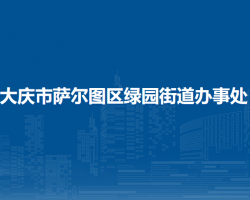 大庆市萨尔图区绿园街道办事处